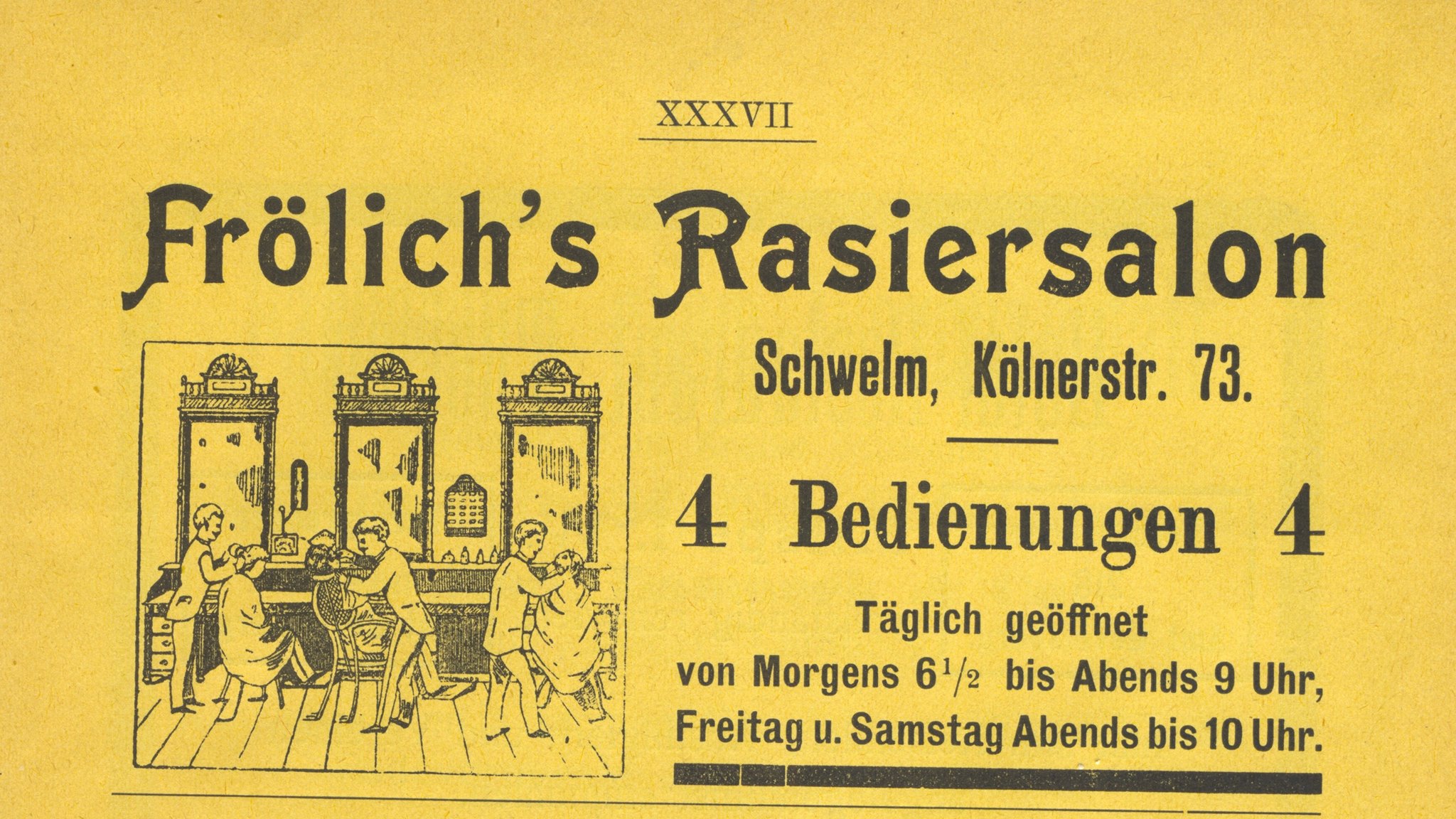 XXXVII

Frölich's Rasiersalon

Schwelm, Kölnerstr. 73.

4 Bedienungen 4

Täglich geöffnet
von Morgens $6\frac{1}{2}$ bis Abends 9 Uhr,
Freitag u. Samstag Abends bis 10 Uhr.